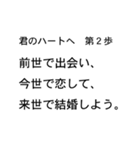 君のハートへ　第２歩

前世で出会い、
今世で恋して、
来世で結婚しよう。